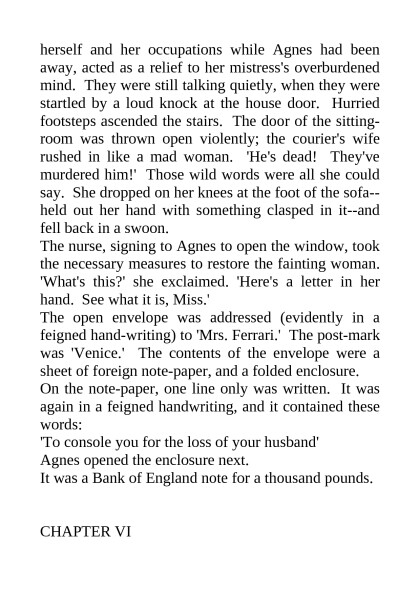 herself and her occupations while Agnes had been away, acted as a relief to her mistress's overburdened mind. They were still talking quietly, when they were startled by a loud knock at the house door. Hurried footsteps ascended the stairs. The door of the sitting-room was thrown open violently; the courier's wife rushed in like a mad woman. 'He's dead! They've murdered him!' Those wild words were all she could say. She dropped on her knees at the foot of the sofa--held out her hand with something clasped in it--and fell back in a swoon.
The nurse, signing to Agnes to open the window, took the necessary measures to restore the fainting woman. 'What's this?' she exclaimed. 'Here's a letter in her hand. See what it is, Miss.'
The open envelope was addressed (evidently in a feigned hand-writing) to 'Mrs. Ferrari.' The post-mark was 'Venice.' The contents of the envelope were a sheet of foreign note-paper, and a folded enclosure.
On the note-paper, one line only was written. It was again in a feigned handwriting, and it contained these words:
'To console you for the loss of your husband'
Agnes opened the enclosure next.
It was a Bank of England note for a thousand pounds.

CHAPTER VI